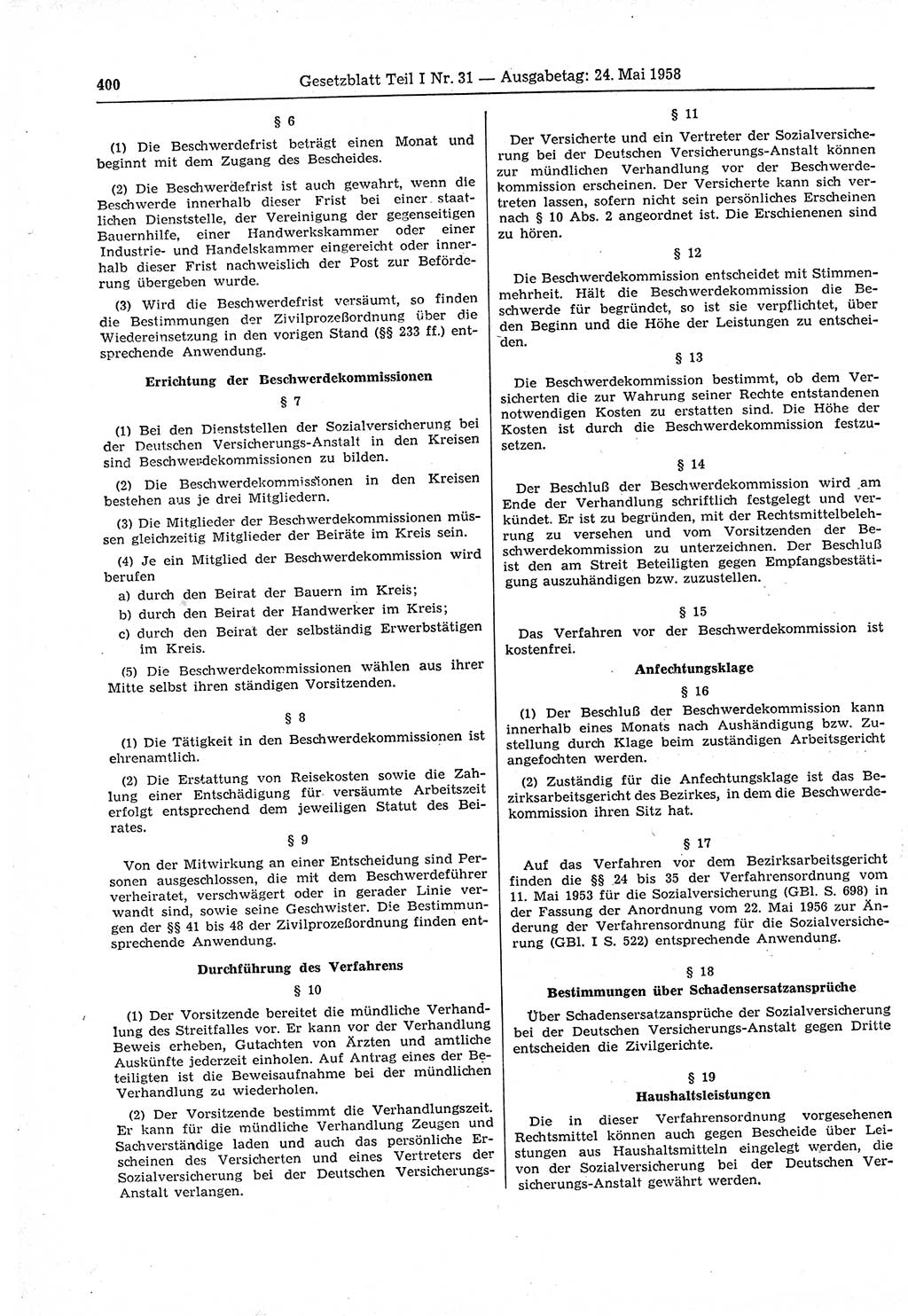 400 Gesetzblatt Teil I Nr. 31 — Ausgabetag: 24. Mai 1958

§ 6

(1) Die Beschwerdefrist beträgt einen Monat und beginnt mit dem Zugang des Bescheides.

(2) Die Beschwerdefrist ist auch gewahrt, wenn die Beschwerde innerhalb dieser Frist bei einer staatlichen Dienststelle, der Vereinigung der gegenseitigen Bauernhilfe, einer Handwerkskammer oder einer Industrie- und Handelskammer eingereicht oder innerhalb dieser Frist nachweislich der Post zur Beförderung übergeben wurde.

(3) Wird die Beschwerdefrist versäumt, so finden die Bestimmungen der Zivilprozeßordnung über die Wiedereinsetzung in den vorigen Stand (§§ 233 ff.) entsprechende Anwendung.

Errichtung der Beschwerdekommissionen

§ 7

(1) Bei den Dienststellen der Sozialversicherung bei der Deutschen Versicherungs-Anstalt in den Kreisen sind Beschwerdekommissionen zu bilden.

(2) Die Beschwerdekommissionen in den Kreisen bestehen aus je drei Mitgliedern.

(3) Die Mitglieder der Beschwerdekommissionen müssen gleichzeitig Mitglieder der Beiräte im Kreis sein.

(4) Je ein Mitglied der Beschwerdekommission wird berufen
a) durch den Beirat der Bauern im Kreis;
b) durch den Beirat der Handwerker im Kreis;
c) durch den Beirat der selbständig Erwerbstätigen im Kreis.

(5) Die Beschwerdekommissionen wählen aus ihrer Mitte selbst ihren ständigen Vorsitzenden.

§ 8

(1) Die Tätigkeit in den Beschwerdekommissionen ist ehrenamtlich.

(2) Die Erstattung von Reisekosten sowie die Zahlung einer Entschädigung für versäumte Arbeitszeit erfolgt entsprechend dem jeweiligen Statut des Beirates.

§ 9

Von der Mitwirkung an einer Entscheidung sind Personen ausgeschlossen, die mit dem Beschwerdeführer verheiratet, verschwägert oder in gerader Linie verwandt sind, sowie seine Geschwister. Die Bestimmungen der §§ 41 bis 48 der Zivilprozeßordnung finden entsprechende Anwendung.

Durchführung des Verfahrens

§ 10

(1) Der Vorsitzende bereitet die mündliche Verhandlung des Streitfalles vor. Er kann vor der Verhandlung Beweis erheben, Gutachten von Ärzten und amtliche Auskünfte jederzeit einholen. Auf Antrag eines der Beteiligten ist die Beweisaufnahme bei der mündlichen Verhandlung zu wiederholen.

(2) Der Vorsitzende bestimmt die Verhandlungszeit. Er kann für die mündliche Verhandlung Zeugen und Sachverständige laden und auch das persönliche Erscheinen des Versicherten und eines Vertreters der Sozialversicherung bei der Deutschen Versicherungs-Anstalt verlangen.

§ 11

Der Versicherte und ein Vertreter der Sozialversicherung bei der Deutschen Versicherungs-Anstalt können zur mündlichen Verhandlung vor der Beschwerdekommission erscheinen. Der Versicherte kann sich vertreten lassen, sofern nicht sein persönliches Erscheinen nach § 10 Abs. 2 angeordnet ist. Die Erschienenen sind zu hören.

§ 12

Die Beschwerdekommission entscheidet mit Stimmenmehrheit. Hält die Beschwerdekommission die Beschwerde für begründet, so ist sie verpflichtet, über den Beginn und die Höhe der Leistungen zu entscheiden.

§ 13

Die Beschwerdekommission bestimmt, ob dem Versicherten die zur Wahrung seiner Rechte entstandenen notwendigen Kosten zu erstatten sind. Die Höhe der Kosten ist durch die Beschwerdekommission festzusetzen.

§ 14

Der Beschluß der Beschwerdekommission wird am Ende der Verhandlung schriftlich festgelegt und verkündet. Er ist zu begründen, mit der Rechtsmittelbelehrung zu versehen und vom Vorsitzenden der Beschwerdekommission zu unterzeichnen. Der Beschluß ist den am Streit Beteiligten gegen Empfangsbestätigung auszuhändigen bzw. zuzustellen.

§ 15

Das Verfahren vor der Beschwerdekommission ist kostenfrei.

Anfechtungsklage

§ 16

(1) Der Beschluß der Beschwerdekommission kann innerhalb eines Monats nach Aushändigung bzw. Zustellung durch Klage beim zuständigen Arbeitsgericht angefochten werden.

(2) Zuständig für die Anfechtungsklage ist das Bezirksarbeitsgericht des Bezirkes, in dem die Beschwerdekommission ihren Sitz hat.

§ 17

Auf das Verfahren vor dem Bezirksarbeitsgericht finden die §§ 24 bis 35 der Verfahrensordnung vom 11. Mai 1953 für die Sozialversicherung (GBl. S. 698) in der Fassung der Anordnung vom 22. Mai 1956 zur Änderung der Verfahrensordnung für die Sozialversicherung (GBl. I S. 522) entsprechende Anwendung.

§ 18

Bestimmungen über Schadensersatzansprüche

Über Schadensersatzansprüche der Sozialversicherung bei der Deutschen Versicherungs-Anstalt gegen Dritte entscheiden die Zivilgerichte.

§ 19

Haushaltsleistungen

Die in dieser Verfahrensordnung vorgesehenen Rechtsmittel können auch gegen Bescheide über Leistungen aus Haushaltsmitteln eingelegt werden, die von der Sozialversicherung bei der Deutschen Versicherungs-Anstalt gewährt werden.